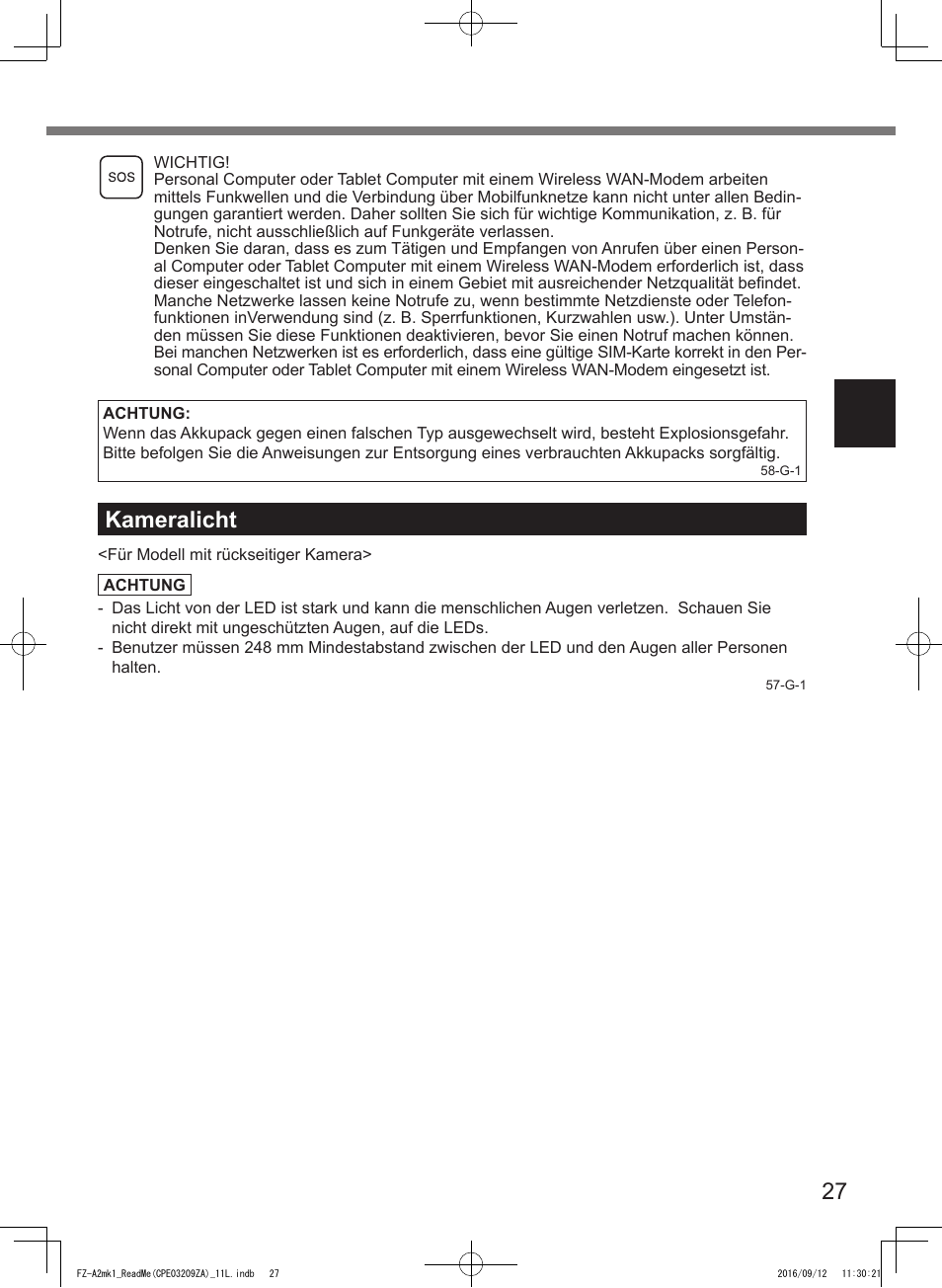 SOS

WICHTIG!
Personal Computer oder Tablet Computer mit einem Wireless WAN-Modem arbeiten mittels Funkwellen und die Verbindung über Mobilfunknetze kann nicht unter allen Bedingungen garantiert werden. Daher sollten Sie sich für wichtige Kommunikation, z. B. für Notrufe, nicht ausschließlich auf Funkgeräte verlassen.
Denken Sie daran, dass es zum Tätigen und Empfangen von Anrufen über einen Personal Computer oder Tablet Computer mit einem Wireless WAN-Modem erforderlich ist, dass dieser eingeschaltet ist und sich in einem Gebiet mit ausreichender Netzqualität befindet. Manche Netzwerke lassen keine Notrufe zu, wenn bestimmte Netzdienste oder Telefonfunktionen inVerwendung sind (z. B. Sperrfunktionen, Kurzwahlen usw.). Unter Umständen müssen Sie diese Funktionen deaktivieren, bevor Sie einen Notruf machen können. Bei manchen Netzwerken ist es erforderlich, dass eine gültige SIM-Karte korrekt in den Personal Computer oder Tablet Computer mit einem Wireless WAN-Modem eingesetzt ist.

ACHTUNG:
Wenn das Akkupack gegen einen falschen Typ ausgewechselt wird, besteht Explosionsgefahr. Bitte befolgen Sie die Anweisungen zur Entsorgung eines verbrauchten Akkupacks sorgfältig.
58-G-1

Kameralicht

<Für Modell mit rückseitiger Kamera>

ACHTUNG
- Das Licht von der LED ist stark und kann die menschlichen Augen verletzen. Schauen Sie nicht direkt mit ungeschützten Augen, auf die LEDs.
- Benutzer müssen 248 mm Mindestabstand zwischen der LED und den Augen aller Personen halten.
57-G-1

27

FZ-A2mk1_ReadMe(CPE03209ZA)_11L.indb 27 2016/09/12 11:30:21